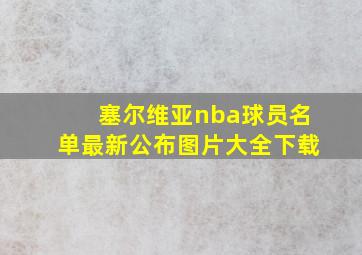 塞尔维亚nba球员名单最新公布图片大全下载